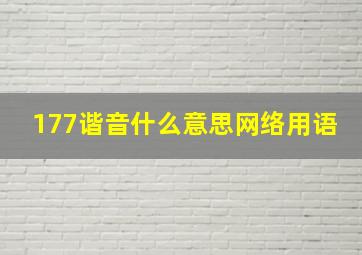 177谐音什么意思网络用语